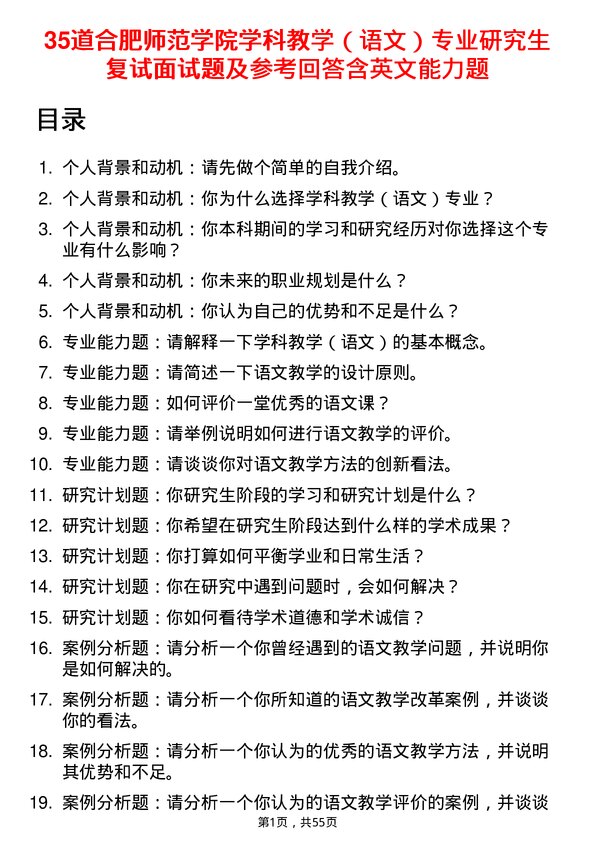 35道合肥师范学院学科教学（语文）专业研究生复试面试题及参考回答含英文能力题

目录

1. 个人背景和动机：请先做个简单的自我介绍。
2. 个人背景和动机：你为什么选择学科教学（语文）专业？
3. 个人背景和动机：你本科期间的学习和研究经历对你选择这个专业有什么影响？
4. 个人背景和动机：你未来的职业规划是什么？
5. 个人背景和动机：你认为自己的优势和不足是什么？
6. 专业能力题：请解释一下学科教学（语文）的基本概念。
7. 专业能力题：请简述一下语文教学的设计原则。
8. 专业能力题：如何评价一堂优秀的语文课？
9. 专业能力题：请举例说明如何进行语文教学的评价。
10. 专业能力题：请谈谈你对语文教学方法的创新看法。
11. 研究计划题：你研究生阶段的学习和研究计划是什么？
12. 研究计划题：你希望在研究生阶段达到什么样的学术成果？
13. 研究计划题：你打算如何平衡学业和日常生活？
14. 研究计划题：你在研究中遇到问题时，会如何解决？
15. 研究计划题：你如何看待学术道德和学术诚信？
16. 案例分析题：请分析一个你曾经遇到的语文教学问题，并说明你是如何解决的。
17. 案例分析题：请分析一个你所知道的语文教学改革案例，并谈谈你的看法。
18. 案例分析题：请分析一个你认为的优秀的语文教学方法，并说明其优势和不足。
19. 案例分析题：请分析一个你认为的语文教学评价的案例，并谈谈

第1页，共55页